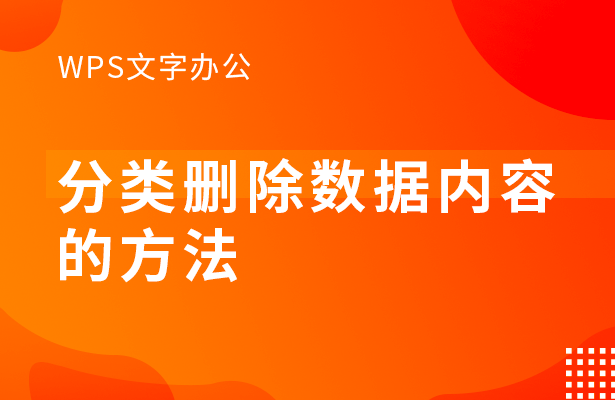 WPS文字办公

分类删除数据内容的方法